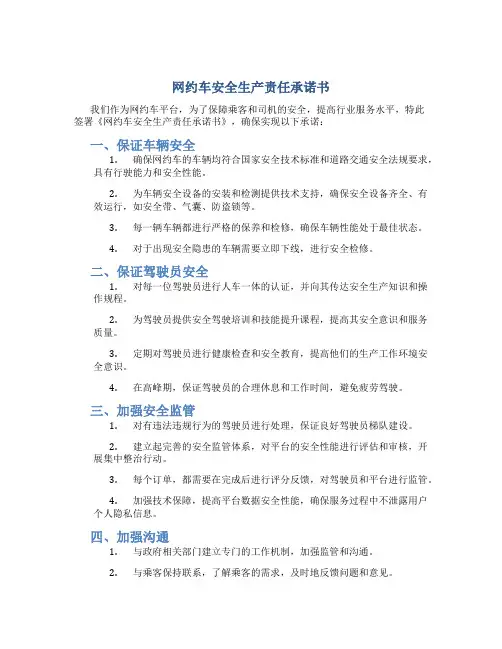 网约车安全生产责任承诺书

我们作为网约车平台，为了保障乘客和司机的安全，提高行业服务水平，特此签署《网约车安全生产责任承诺书》，确保实现以下承诺：

一、保证车辆安全

1. 确保网约车的车辆均符合国家安全技术标准和道路交通安全法规要求，具有行驶能力和安全性能。

2. 为车辆安全设备的安装和检测提供技术支持，确保安全设备齐全、有效运行，如安全带、气囊、防盗锁等。

3. 每一辆车辆都进行严格的保养和检修，确保车辆性能处于最佳状态。

4. 对于出现安全隐患的车辆需要立即下线，进行安全检修。

二、保证驾驶员安全

1. 对每一位驾驶员进行人车一体的认证，并向其传达安全生产知识和操作规程。

2. 为驾驶员提供安全驾驶培训和技能提升课程，提高其安全意识和服务质量。

3. 定期对驾驶员进行健康检查和安全教育，提高他们的生产工作环境安全意识。

4. 在高峰期，保证驾驶员的合理休息和工作时间，避免疲劳驾驶。

三、加强安全监管

1. 对有违法违规行为的驾驶员进行处理，保证良好驾驶员梯队建设。

2. 建立起完善的安全监管体系，对平台的安全性能进行评估和审核，开展集中整治行动。

3. 每个订单，都需要在完成后进行评分反馈，对驾驶员和平台进行监管。

4. 加强技术保障，提高平台数据安全性能，确保服务过程中不泄露用户个人隐私信息。

四、加强沟通

1. 与政府相关部门建立专门的工作机制，加强监管和沟通。

2. 与乘客保持联系，了解乘客的需求，及时地反馈问题和意见。